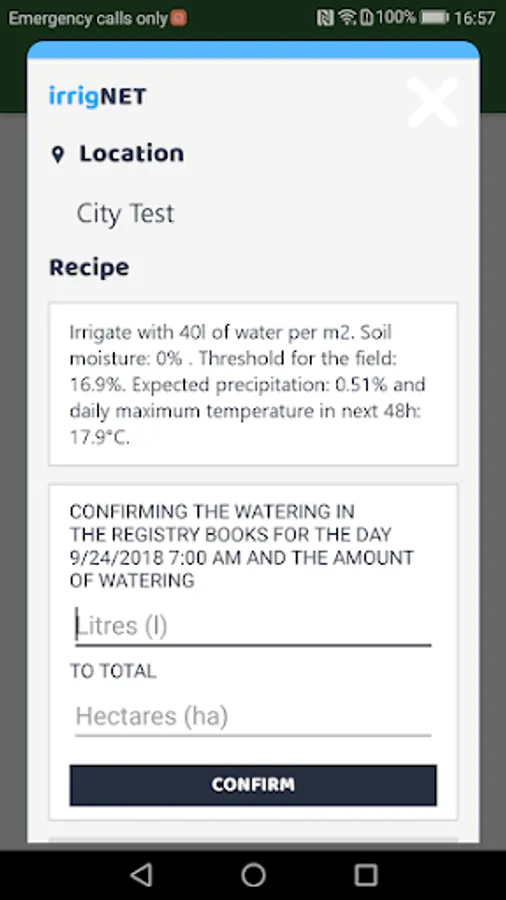 Emergency calls only 100% 16:57

irrigNET

Location

City Test

Recipe

Irrigate with 40l of water per m2. Soil moisture: 0% . Threshold for the field: 16.9%. Expected precipitation: 0.51% and daily maximum temperature in next 48h: 17.9°C.

CONFIRMING THE WATERING IN THE REGISTRY BOOKS FOR THE DAY 9/24/2018 7:00 AM AND THE AMOUNT OF WATERING

Litres (l)

TO TOTAL

Hectares (ha)

CONFIRM